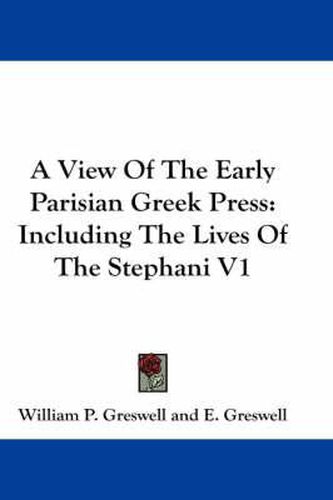 A View Of The Early Parisian Greek Press: Including The Lives Of The Stephani V1

William P. Greswell and E. Greswell